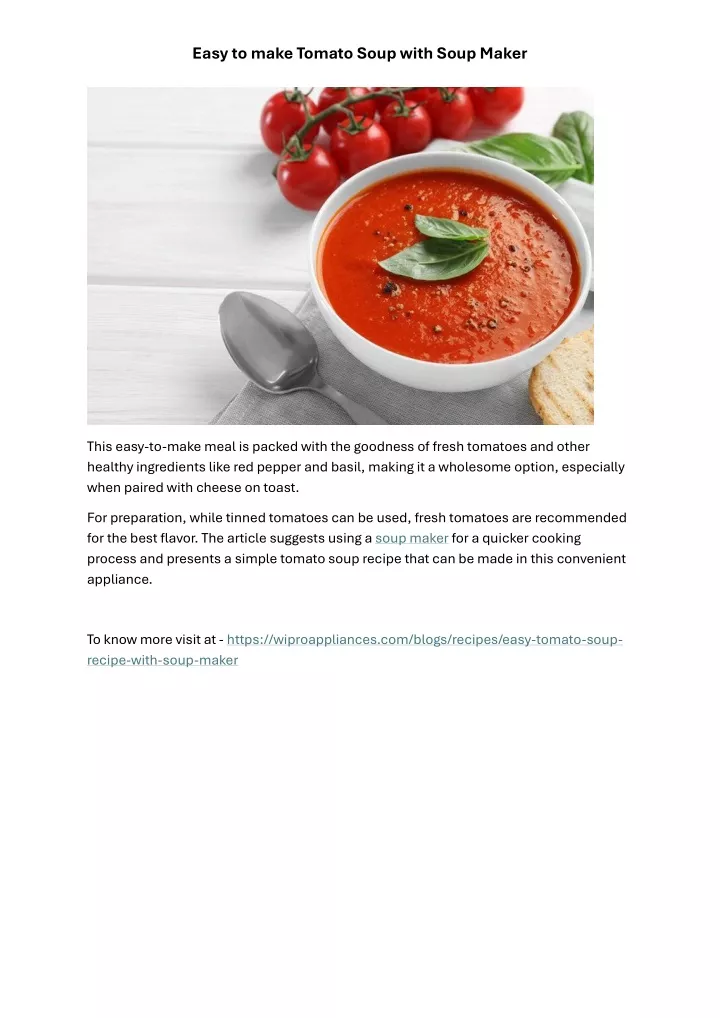 Easy to make Tomato Soup with Soup Maker

This easy-to-make meal is packed with the goodness of fresh tomatoes and other healthy ingredients like red pepper and basil, making it a wholesome option, especially when paired with cheese on toast.

For preparation, while tinned tomatoes can be used, fresh tomatoes are recommended for the best flavor. The article suggests using a soup maker for a quicker cooking process and presents a simple tomato soup recipe that can be made in this convenient appliance.

To know more visit at - https://wiproappliances.com/blogs/recipes/easy-tomato-soup-recipe-with-soup-maker